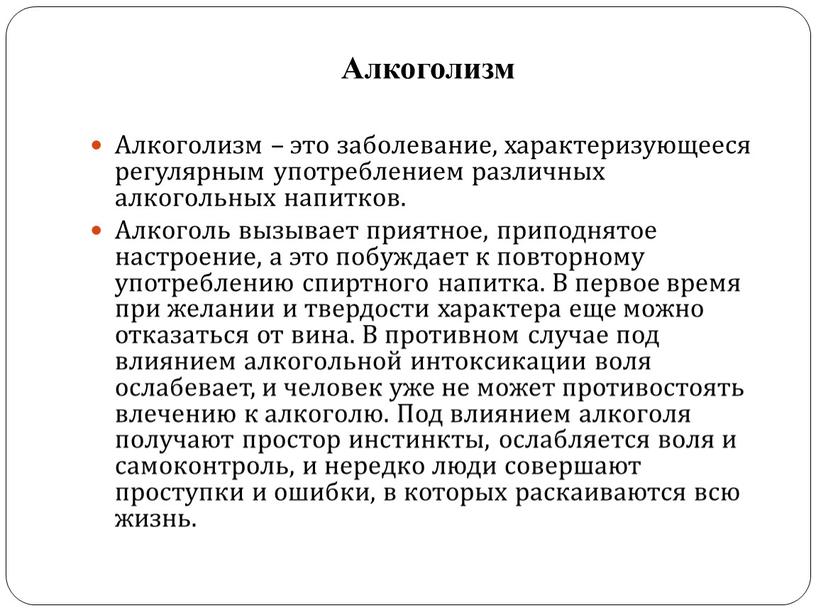 Алкоголизм

Алкоголизм – это заболевание, характеризующееся регулярным употреблением различных алкогольных напитков.

Алкоголь вызывает приятное, приподнятое настроение, а это побуждает к повторному употреблению спиртного напитка. В первое время при желании и твердости характера еще можно отказаться от вина. В противном случае под влиянием алкогольной интоксикации воля ослабевает, и человек уже не может противостоять влечению к алкоголю. Под влиянием алкоголя получают простор инстинкты, ослабляется воля и самоконтроль, и нередко люди совершают проступки и ошибки, в которых раскаиваются всю жизнь.